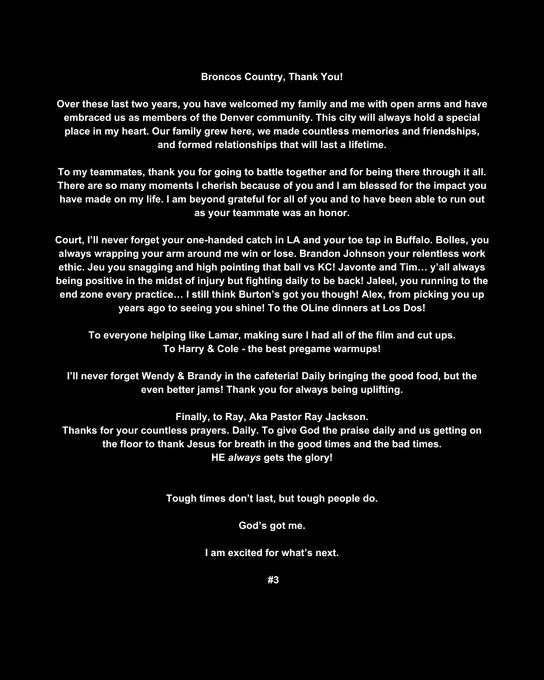 Broncos Country, Thank You!

Over these last two years, you have welcomed my family and me with open arms and have embraced us as members of the Denver community. This city will always hold a special place in my heart. Our family grew here, we made countless memories and friendships, and formed relationships that will last a lifetime.

To my teammates, thank you for going to battle together and for being there through it all. There are so many moments I cherish because of you and I am blessed for the impact you have made on my life. I am beyond grateful for all of you and to have been able to run out as your teammate was an honor.

Court, I'll never forget your one-handed catch in LA and your toe tap in Buffalo. Bolles, you always wrapping your arm around me win or lose. Brandon Johnson your relentless work ethic. Jeu you snagging and high pointing that ball vs KC! Javonte and Tim… y'all always being positive in the midst of injury but fighting daily to be back! Jaleel, you running to the end zone every practice… I still think Burton's got you though! Alex, from picking you up years ago to seeing you shine! To the OLine dinners at Los Dos!

To everyone helping like Lamar, making sure I had all of the film and cut ups.
To Harry & Cole - the best pregame warmups!

I'll never forget Wendy & Brandy in the cafeteria! Daily bringing the good food, but the even better jams! Thank you for always being uplifting.

Finally, to Ray, Aka Pastor Ray Jackson.
Thanks for your countless prayers. Daily. To give God the praise daily and us getting on the floor to thank Jesus for breath in the good times and the bad times.
HE always gets the glory!

Tough times don't last, but tough people do.

God's got me.

I am excited for what's next.

#3